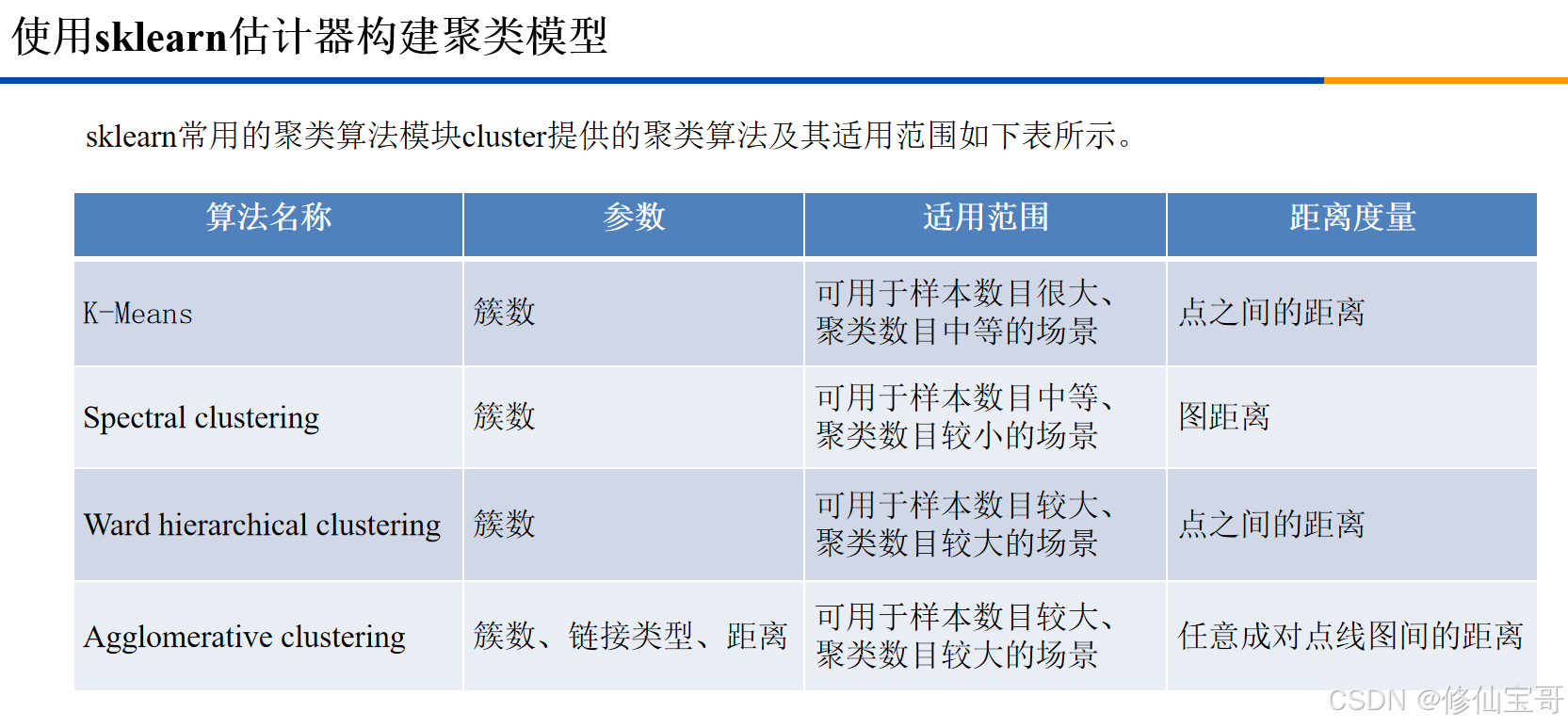 使用sklearn估计器构建聚类模型

sklearn常用的聚类算法模块cluster提供的聚类算法及其适用范围如下表所示。

| 算法名称 | 参数 | 适用范围 | 距离度量 |
|---|---|---|---|
| K-Means | 簇数 | 可用于样本数目很大、聚类数目中等的场景 | 点之间的距离 |
| Spectral clustering | 簇数 | 可用于样本数目中等、聚类数目较小的场景 | 图距离 |
| Ward hierarchical clustering | 簇数 | 可用于样本数目较大、聚类数目较大的场景 | 点之间的距离 |
| Agglomerative clustering | 簇数、链接类型、距离 | 可用于样本数目较大、聚类数目较大的场景 | 任意成对点线图间的距离 |

CSDN @修仙宝哥